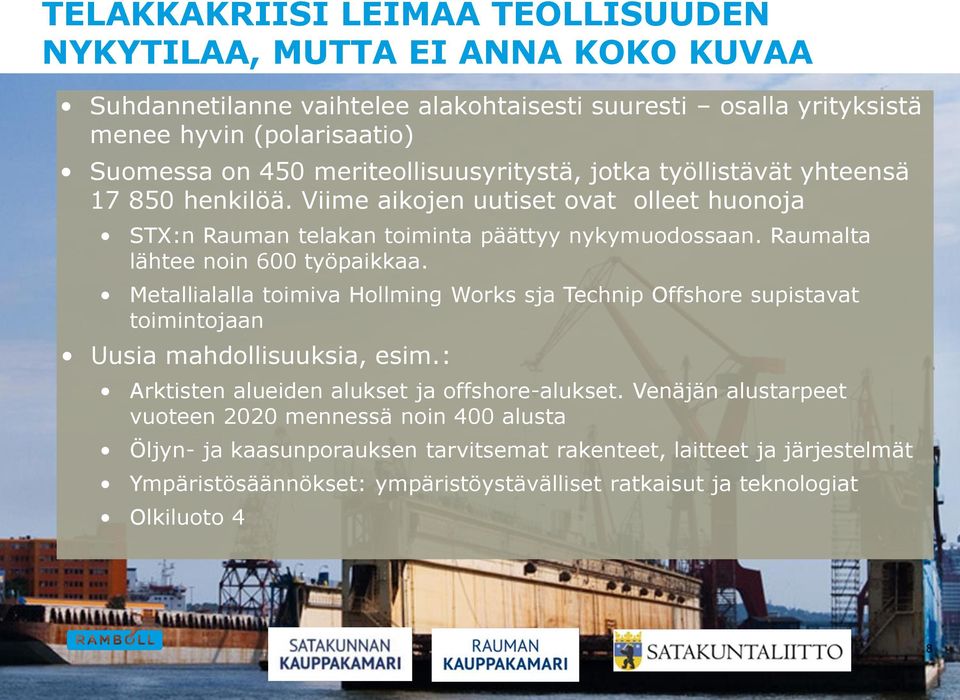 TELAKKAKRIISI LEIMAA TEOLLISUUDEN NYKYTILAA, MUTTA EI ANNA KOKO KUVAA

• Suhdannetilanne vaihtelee alakohtaisesti suuresti – osalla yrityksistä menee hyvin (polarisaatio)
• Suomessa on 450 meriteollisuusyritystä, jotka työllistävät yhteensä 17 850 henkilöä. Viime aikojen uutiset ovat olleet huonoja
 • STX:n Rauman telakan toiminta päättyy nykymuodossaan. Raumalta lähtee noin 600 työpaikkaa.
 • Metallialalla toimiva Hollming Works sja Technip Offshore supistavat toimintojaan
• Uusia mahdollisuuksia, esim.:
 • Arktisten alueiden alukset ja offshore-alukset. Venäjän alustarpeet vuoteen 2020 mennessä noin 400 alusta
 • Öljyn- ja kaasunporauksen tarvitsemat rakenteet, laitteet ja järjestelmät
 • Ympäristösäännökset: ympäristöystävälliset ratkaisut ja teknologiat
 • Olkiluoto 4

RAMBOLL
SATAKUNNAN KAUPPAKAMARI
RAUMAN KAUPPAKAMARI
SATAKUNTALIITTO
8